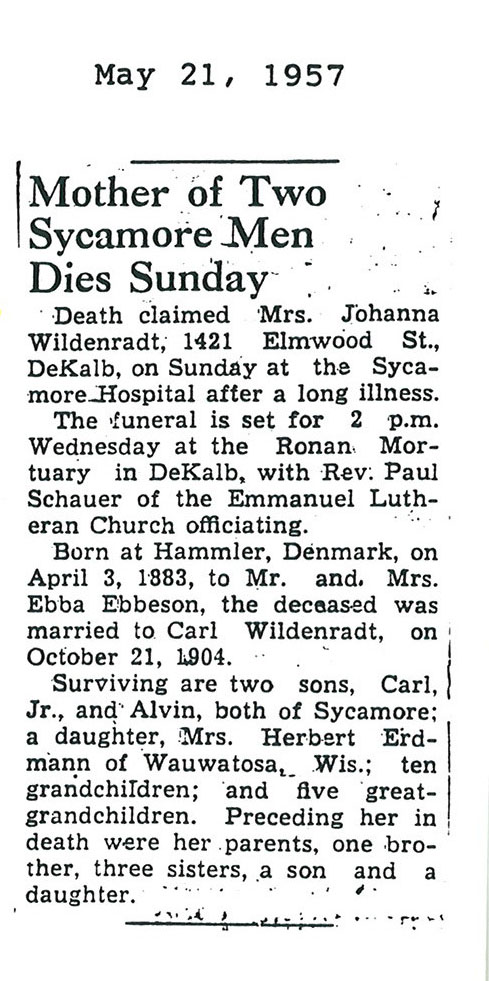 May 21, 1957

Mother of Two Sycamore Men Dies Sunday

Death claimed Mrs. Johanna Wildenradt, 1421 Elmwood St., DeKalb, on Sunday at the Sycamore Hospital after a long illness.

The funeral is set for 2 p.m. Wednesday at the Ronan Mortuary in DeKalb, with Rev. Paul Schauer of the Emmanuel Lutheran Church officiating.

Born at Hammler, Denmark, on April 3, 1883, to Mr. and Mrs. Ebba Ebbeson, the deceased was married to Carl Wildenradt, on October 21, 1904.

Surviving are two sons, Carl, Jr., and Alvin, both of Sycamore; a daughter, Mrs. Herbert Erdmann of Wauwatosa, Wis.; ten grandchildren; and five great-grandchildren. Preceding her in death were her parents, one brother, three sisters, a son and a daughter.